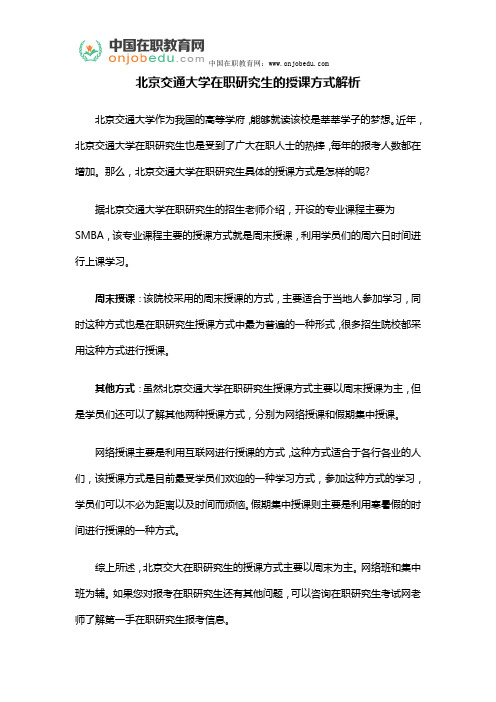 中国在职教育网
onjobedu.com
中国在职教育网：www.onjobedu.com

北京交通大学在职研究生的授课方式解析

北京交通大学作为我国的高等学府，能够就读该校是莘莘学子的梦想。近年，北京交通大学在职研究生也是受到了广大在职人士的热捧，每年的报考人数都在增加。那么，北京交通大学在职研究生具体的授课方式是怎样的呢?

据北京交通大学在职研究生的招生老师介绍，开设的专业课程主要为SMBA，该专业课程主要的授课方式就是周末授课，利用学员们的周六日时间进行上课学习。

周末授课：该院校采用的周末授课的方式，主要适合于当地人参加学习，同时这种方式也是在职研究生授课方式中最为普遍的一种形式，很多招生院校都采用这种方式进行授课。

其他方式：虽然北京交通大学在职研究生授课方式主要以周末授课为主，但是学员们还可以了解其他两种授课方式，分别为网络授课和假期集中授课。

网络授课主要是利用互联网进行授课的方式，这种方式适合于各行各业的人们，该授课方式是目前最受学员们欢迎的一种学习方式，参加这种方式的学习，学员们可以不必为距离以及时间而烦恼。假期集中授课则主要是利用寒暑假的时间进行授课的一种方式。

综上所述，北京交大在职研究生的授课方式主要以周末为主。网络班和集中班为辅。如果您对报考在职研究生还有其他问题，可以咨询在职研究生考试网老师了解第一手在职研究生报考信息。